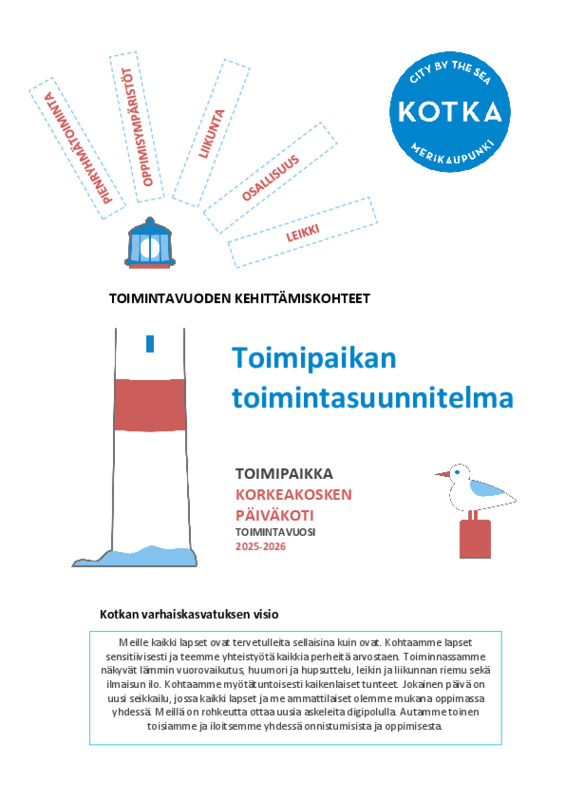 PIENRYHMÄTOIMINTA

OPPIMISYMPÄRISTÖT

LIIKUNTA

OSALLISUUS

LEIKKI

CITY BY THE SEA
KOTKA
MERIKAUPUNKI

TOIMINTAVUODEN KEHITTÄMISKOHTEET

Toimipaikan toimintasuunnitelma

TOIMIPAIKKA
KORKEAKOSKEN PÄIVÄKOTI
TOIMINTAVUOSI
2025-2026

Kotkan varhaiskasvatuksen visio

Meille kaikki lapset ovat tervetulleita sellaisina kuin ovat. Kohtaamme lapset sensitiivisesti ja teemme yhteistyötä kaikkia perheitä arvostaen. Toiminnassamme näkyvät lämmin vuorovaikutus, huumori ja hupsuttelu, leikin ja liikunnan riemu sekä ilmaisun ilo. Kohtaamme myötätuntoisesti kaikenlaiset tunteet. Jokainen päivä on uusi seikkailu, jossa kaikki lapset ja me ammattilaiset olemme mukana oppimassa yhdessä. Meillä on rohkeutta ottaa uusia askeleita digipolulla. Autamme toinen toisiamme ja iloitsemme yhdessä onnistumisista ja oppimisesta.